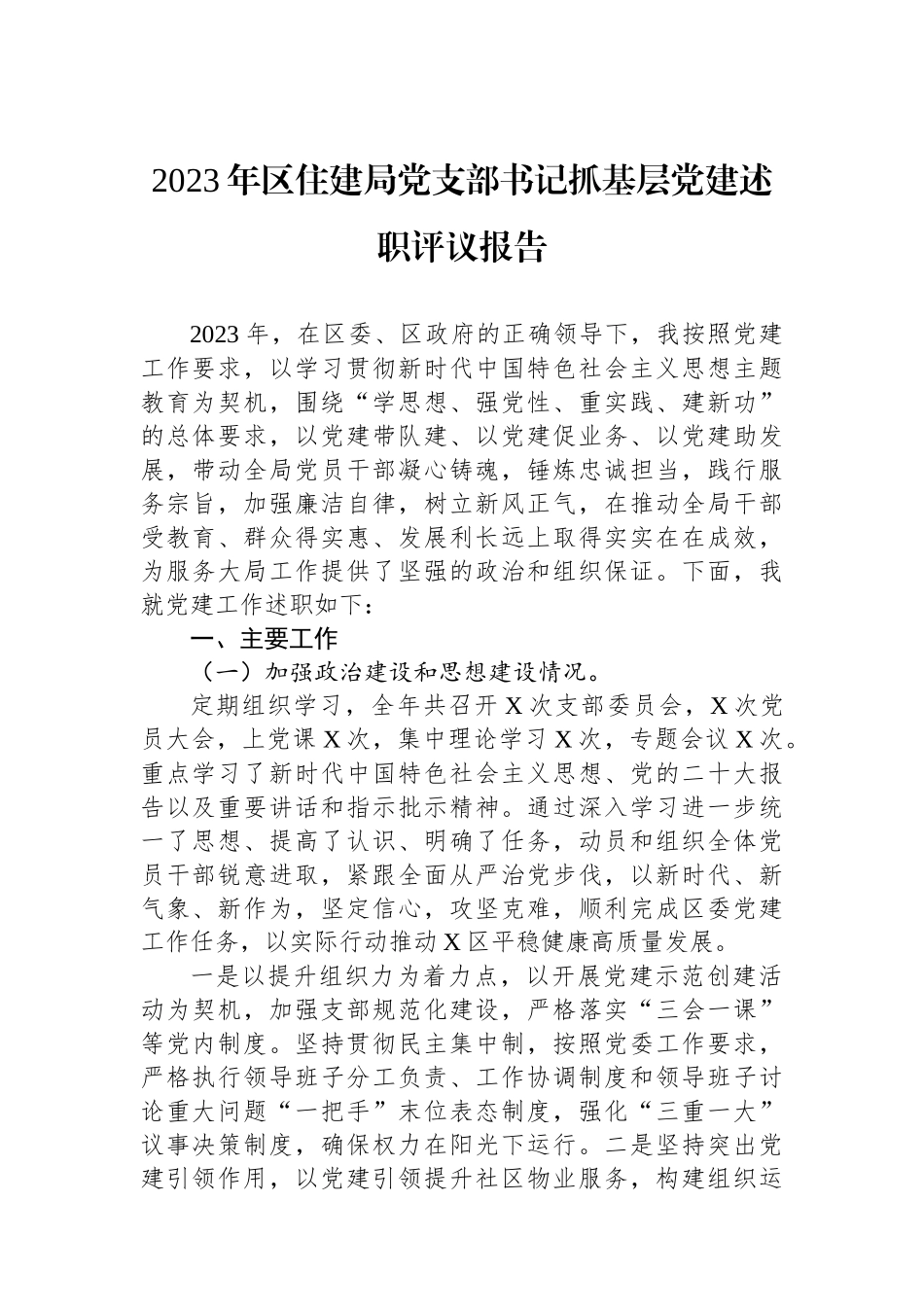 2023年区住建局党支部书记抓基层党建述职评议报告

2023年，在区委、区政府的正确领导下，我按照党建工作要求，以学习贯彻新时代中国特色社会主义思想主题教育为契机，围绕“学思想、强党性、重实践、建新功”的总体要求，以党建带队建、以党建促业务、以党建助发展，带动全局党员干部凝心铸魂，锤炼忠诚担当，践行服务宗旨，加强廉洁自律，树立新风正气，在推动全局干部受教育、群众得实惠、发展利长远上取得实实在在成效，为服务大局工作提供了坚强的政治和组织保证。下面，我就党建工作述职如下：

一、主要工作

（一）加强政治建设和思想建设情况。

定期组织学习，全年共召开X次支部委员会，X次党员大会，上党课X次，集中理论学习X次，专题会议X次。重点学习了新时代中国特色社会主义思想、党的二十大报告以及重要讲话和指示批示精神。通过深入学习进一步统一了思想、提高了认识、明确了任务，动员和组织全体党员干部锐意进取，紧跟全面从严治党步伐，以新时代、新气象、新作为，坚定信心，攻坚克难，顺利完成区委党建工作任务，以实际行动推动X区平稳健康高质量发展。

一是以提升组织力为着力点，以开展党建示范创建活动为契机，加强支部规范化建设，严格落实“三会一课”等党内制度。坚持贯彻民主集中制，按照党委工作要求，严格执行领导班子分工负责、工作协调制度和领导班子讨论重大问题“一把手”末位表态制度，强化“三重一大”议事决策制度，确保权力在阳光下运行。二是坚持突出党建引领作用，以党建引领提升社区物业服务，构建组织运